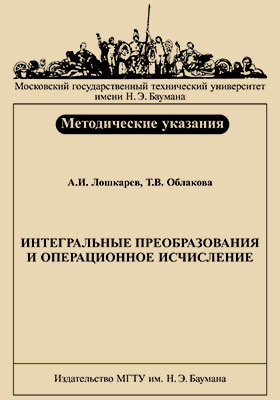 Московский государственный технический университет имени Н. Э. Баумана

Методические указания

А.И. Лошкарев, Т.В. Облакова

ИНТЕГРАЛЬНЫЕ ПРЕОБРАЗОВАНИЯ И ОПЕРАЦИОННОЕ ИСЧИСЛЕНИЕ

Издательство МГТУ им. Н. Э. Баумана